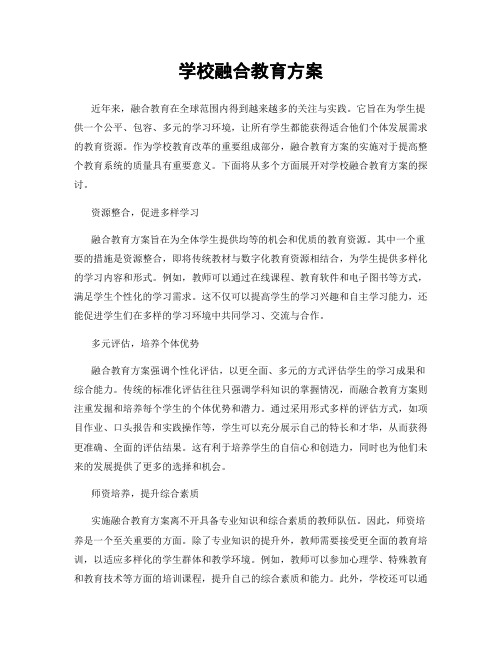 学校融合教育方案

近年来，融合教育在全球范围内得到越来越多的关注与实践。它旨在为学生提供一个公平、包容、多元的学习环境，让所有学生都能获得适合他们个体发展需求的教育资源。作为学校教育改革的重要组成部分，融合教育方案的实施对于提高整个教育系统的质量具有重要意义。下面将从多个方面展开对学校融合教育方案的探讨。

资源整合，促进多样学习

融合教育方案旨在为全体学生提供均等的机会和优质的教育资源。其中一个重要的措施是资源整合，即将传统教材与数字化教育资源相结合，为学生提供多样化的学习内容和形式。例如，教师可以通过在线课程、教育软件和电子图书等方式，满足学生个性化的学习需求。这不仅可以提高学生的学习兴趣和自主学习能力，还能促进学生们在多样的学习环境中共同学习、交流与合作。

多元评估，培养个体优势

融合教育方案强调个性化评估，以更全面、多元的方式评估学生的学习成果和综合能力。传统的标准化评估往往只强调学科知识的掌握情况，而融合教育方案则注重发掘和培养每个学生的个体优势和潜力。通过采用形式多样的评估方式，如项目作业、口头报告和实践操作等，学生可以充分展示自己的特长和才华，从而获得更准确、全面的评估结果。这有利于培养学生的自信心和创造力，同时也为他们未来的发展提供了更多的选择和机会。

师资培养，提升综合素质

实施融合教育方案离不开具备专业知识和综合素质的教师队伍。因此，师资培养是一个至关重要的方面。除了专业知识的提升外，教师需要接受更全面的教育培训，以适应多样化的学生群体和教学环境。例如，教师可以参加心理学、特殊教育和教育技术等方面的培训课程，提升自己的综合素质和能力。此外，学校还可以通